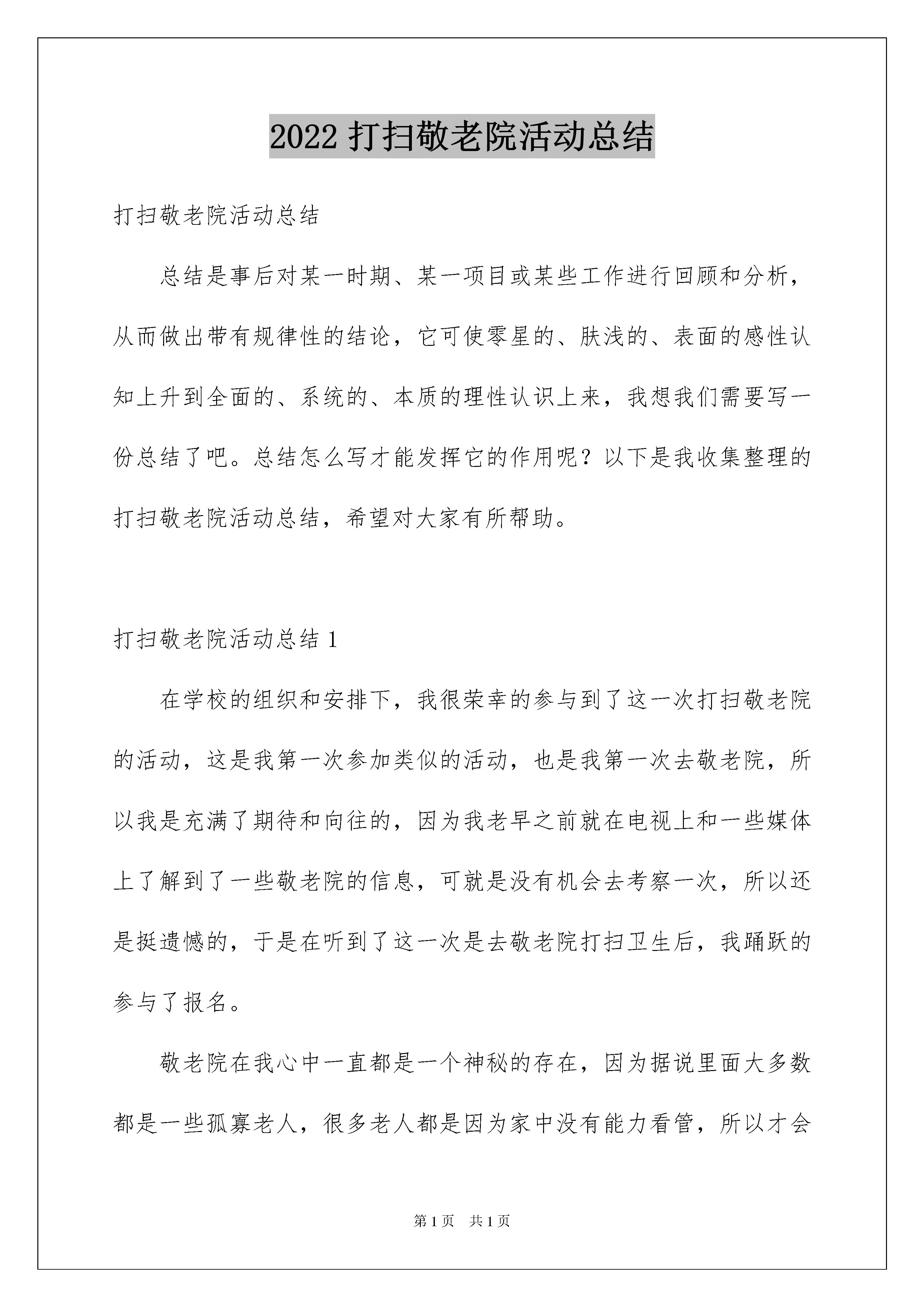 2022 打扫敬老院活动总结

打扫敬老院活动总结

总结是事后对某一时期、某一项目或某些工作进行回顾和分析，从而做出带有规律性的结论，它可使零星的、肤浅的、表面的感性认知上升到全面的、系统的、本质的理性认识上来，我想我们需要写一份总结了吧。总结怎么写才能发挥它的作用呢？以下是我收集整理的打扫敬老院活动总结，希望对大家有所帮助。

打扫敬老院活动总结 1

在学校的组织和安排下，我很荣幸的参与到了这一次打扫敬老院的活动，这是我第一次参加类似的活动，也是我第一次去敬老院，所以我是充满了期待和向往的，因为我老早之前就在电视上和一些媒体上了解到了一些敬老院的信息，可就是没有机会去考察一次，所以还是挺遗憾的，于是在听到了这一次是去敬老院打扫卫生后，我踊跃的参与了报名。

敬老院在我心中一直都是一个神秘的存在，因为据说里面大多数都是一些孤寡老人，很多老人都是因为家中没有能力看管，所以才会

第 1 页 共 1 页